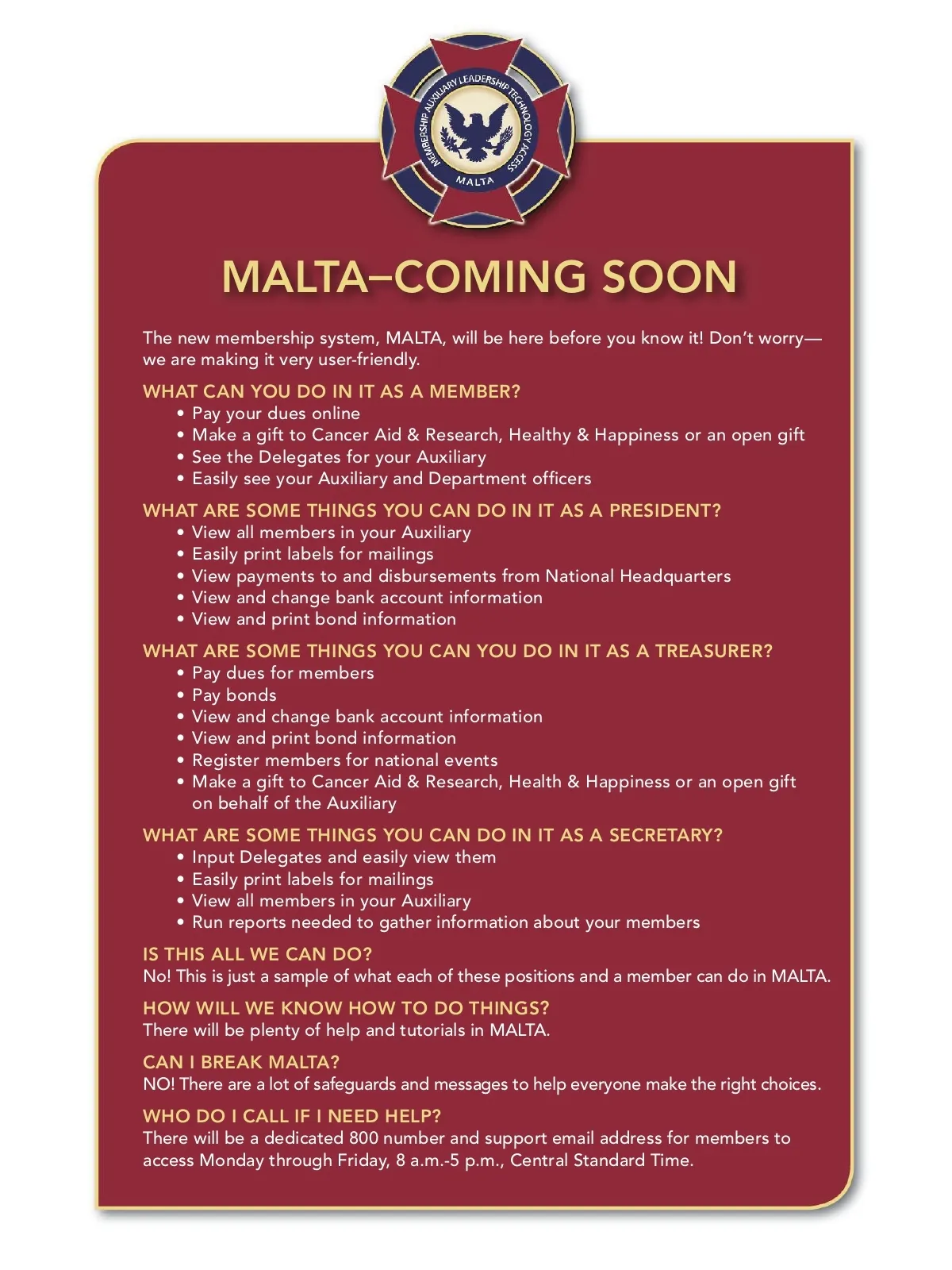 MEMBERSHIP AUXILIARY LEADERSHIP TECHNOLOGY ACCESS
MALTA

MALTA–COMING SOON

The new membership system, MALTA, will be here before you know it! Don't worry—we are making it very user-friendly.

WHAT CAN YOU DO IN IT AS A MEMBER?
• Pay your dues online
• Make a gift to Cancer Aid & Research, Healthy & Happiness or an open gift
• See the Delegates for your Auxiliary
• Easily see your Auxiliary and Department officers

WHAT ARE SOME THINGS YOU CAN DO IN IT AS A PRESIDENT?
• View all members in your Auxiliary
• Easily print labels for mailings
• View payments to and disbursements from National Headquarters
• View and change bank account information
• View and print bond information

WHAT ARE SOME THINGS YOU CAN YOU DO IN IT AS A TREASURER?
• Pay dues for members
• Pay bonds
• View and change bank account information
• View and print bond information
• Register members for national events
• Make a gift to Cancer Aid & Research, Health & Happiness or an open gift on behalf of the Auxiliary

WHAT ARE SOME THINGS YOU CAN DO IN IT AS A SECRETARY?
• Input Delegates and easily view them
• Easily print labels for mailings
• View all members in your Auxiliary
• Run reports needed to gather information about your members

IS THIS ALL WE CAN DO?
No! This is just a sample of what each of these positions and a member can do in MALTA.

HOW WILL WE KNOW HOW TO DO THINGS?
There will be plenty of help and tutorials in MALTA.

CAN I BREAK MALTA?
NO! There are a lot of safeguards and messages to help everyone make the right choices.

WHO DO I CALL IF I NEED HELP?
There will be a dedicated 800 number and support email address for members to access Monday through Friday, 8 a.m.-5 p.m., Central Standard Time.